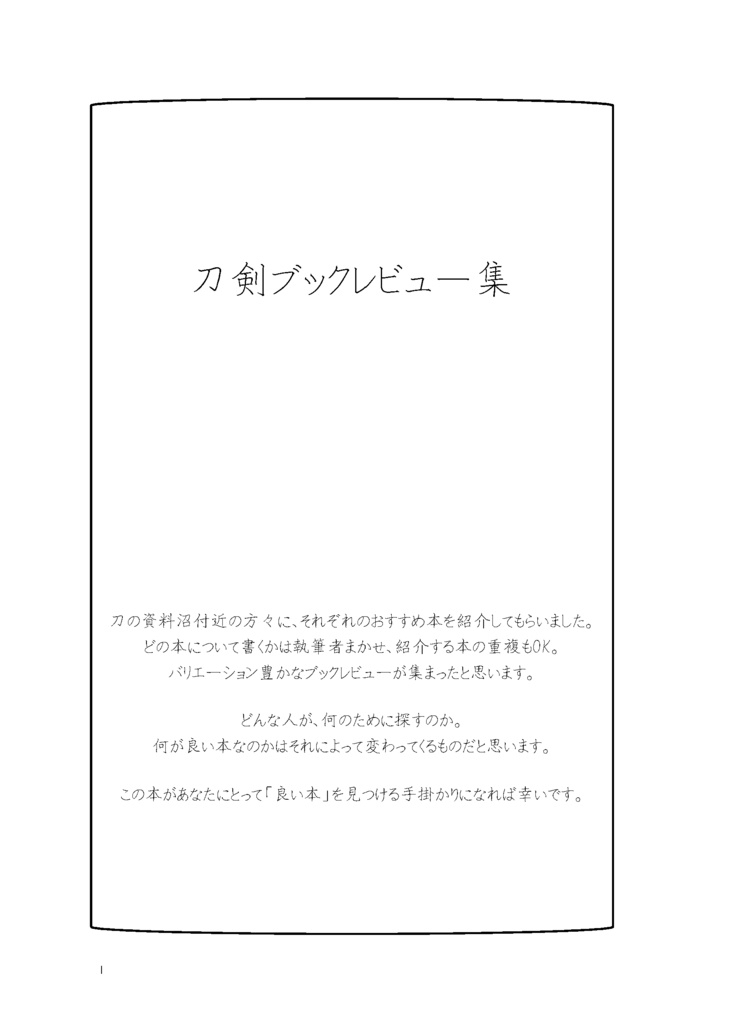 刀剣ブックレビュー集

刀の資料沼付近の方々に、それぞれのおすすめ本を紹介してもらいました。
どの本について書くかは執筆者まかせ、紹介する本の重複もOK。
バリエーション豊かなブックレビューが集まったと思います。

どんな人が、何のために探すのか。
何が良い本なのかはそれによって変わってくるものだと思います。

この本があなたにとって「良い本」を見つける手掛かりになれば幸いです。

1